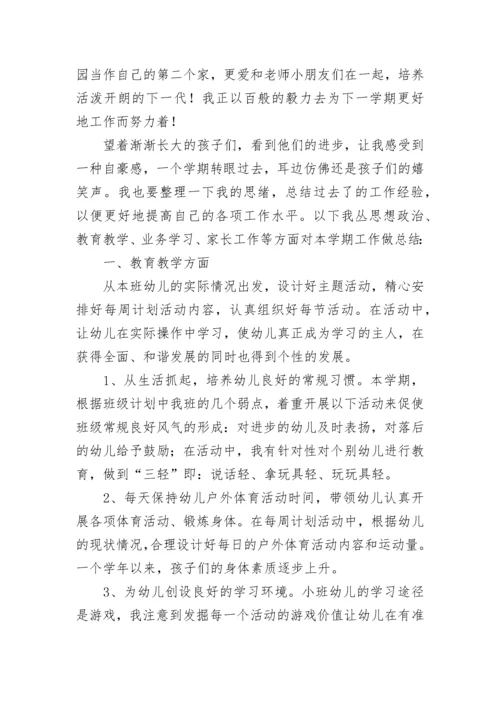 园当作自己的第二个家，更爱和老师小朋友们在一起，培养活泼开朗的下一代！我正以百般的毅力去为下一学期更好地工作而努力着！

望着渐渐长大的孩子们，看到他们的进步，让我感受到一种自豪感，一个学期转眼过去，耳边仿佛还是孩子们的嬉笑声。我也要整理一下我的思绪，总结过去了的工作经验，以便更好地提高自己的各项工作水平。以下我丛思想政治、教育教学、业务学习、家长工作等方面对本学期工作做总结：

一、教育教学方面

从本班幼儿的实际情况出发，设计好主题活动，精心安排好每周计划活动内容，认真组织好每节活动。在活动中，让幼儿在实际操作中学习，使幼儿真正成为学习的主人，在获得全面、和谐发展的同时也得到个性的发展。

1、从生活抓起，培养幼儿良好的常规习惯。本学期，根据班级计划中我班的几个弱点，着重开展以下活动来促使班级常规良好风气的形成：对进步的幼儿及时表扬，对落后的幼儿给予鼓励；在活动中，我有针对性对个别幼儿进行教育，做到“三轻”即：说话轻、拿玩具轻、玩玩具轻。

2、每天保持幼儿户外体育活动时间，带领幼儿认真开展各项体育活动、锻炼身体。在每周计划活动中，根据幼儿的现状情况，合理设计好每日的户外体育活动内容和运动量。一个学年以来，孩子们的身体素质逐步上升。

3、为幼儿创设良好的学习环境。小班幼儿的学习途径是游戏，我注意到发掘每一个活动的游戏价值让幼儿在有准